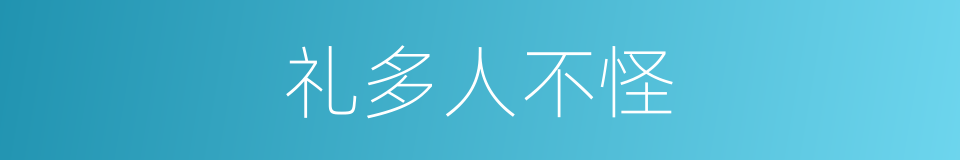 礼多人不怪